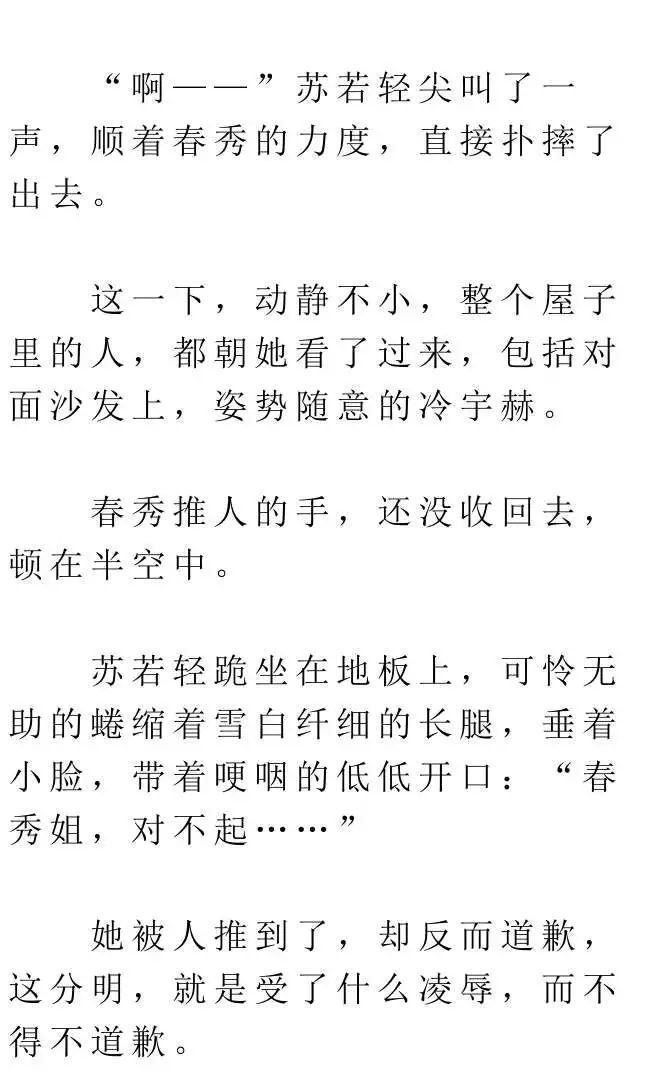 “啊——”苏若轻尖叫了一声，顺着春秀的力度，直接扑摔了出去。

这一下，动静不小，整个屋子里的人，都朝她看了过来，包括对面沙发上，姿势随意的冷宇赫。

春秀推人的手，还没收回去，顿在半空中。

苏若轻跪坐在地板上，可怜无助的蜷缩着雪白纤细的长腿，垂着小脸，带着哽咽的低低开口：“春秀姐，对不起……”

她被人推到了，却反而道歉，这分明，就是受了什么凌辱，而不得不道歉。